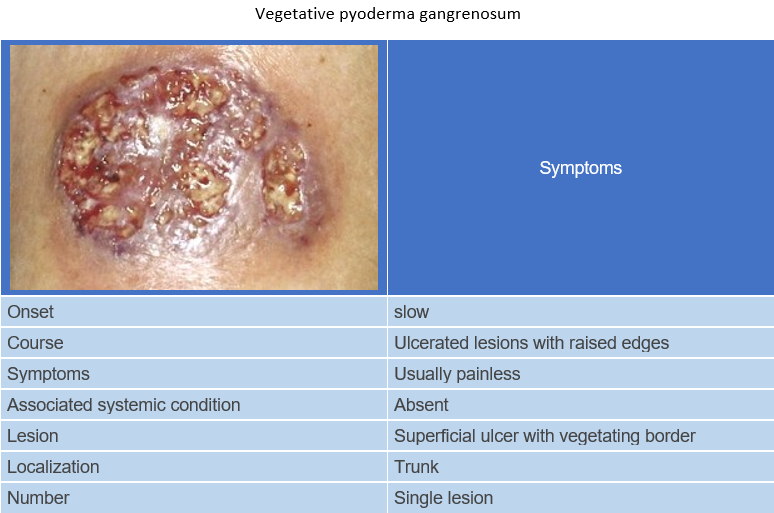 Vegetative pyoderma gangrenosum

|  | Symptoms |
|---|---|
| Onset | slow |
| Course | Ulcerated lesions with raised edges |
| Symptoms | Usually painless |
| Associated systemic condition | Absent |
| Lesion | Superficial ulcer with vegetating border |
| Localization | Trunk |
| Number | Single lesion |